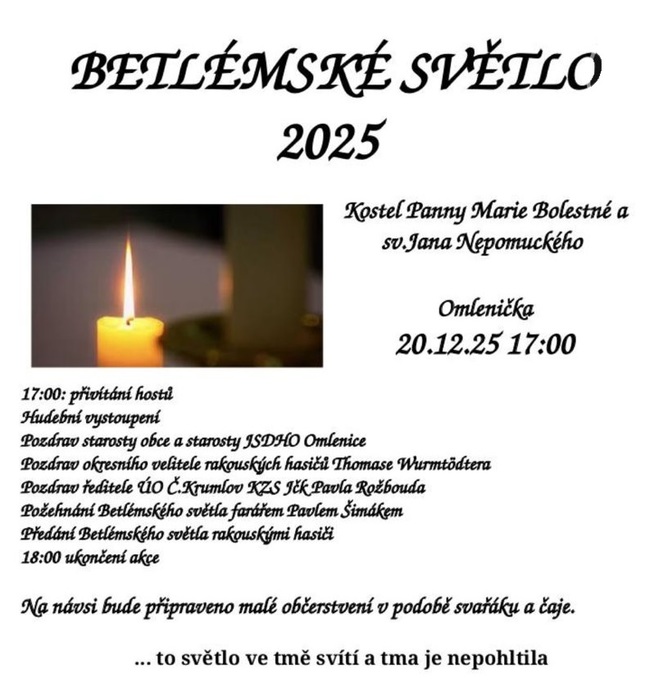 BETLÉMSKÉ SVĚTLO
2025

Kostel Panny Marie Bolestné a
sv.Jana Nepomuckého

Omlenička
20.12.25 17:00

17:00: přivítání hostů
Hudební vystoupení
Pozdrav starosty obce a starosty JSDHO Omlenice
Pozdrav okresního velitele rakouských hasičů Thomase Wurmtödtera
Pozdrav ředitele ÚO Č.Krumlov KZS Jčk Pavla Rožbouda
Požehnání Betlémského světla farářem Pavlem Šimákem
Předání Betlémského světla rakouskými hasiči
18:00 ukončení akce

Na návsi bude připraveno malé občerstvení v podobě svařáku a čaje.

... to světlo ve tmě svítí a tma je nepohltila